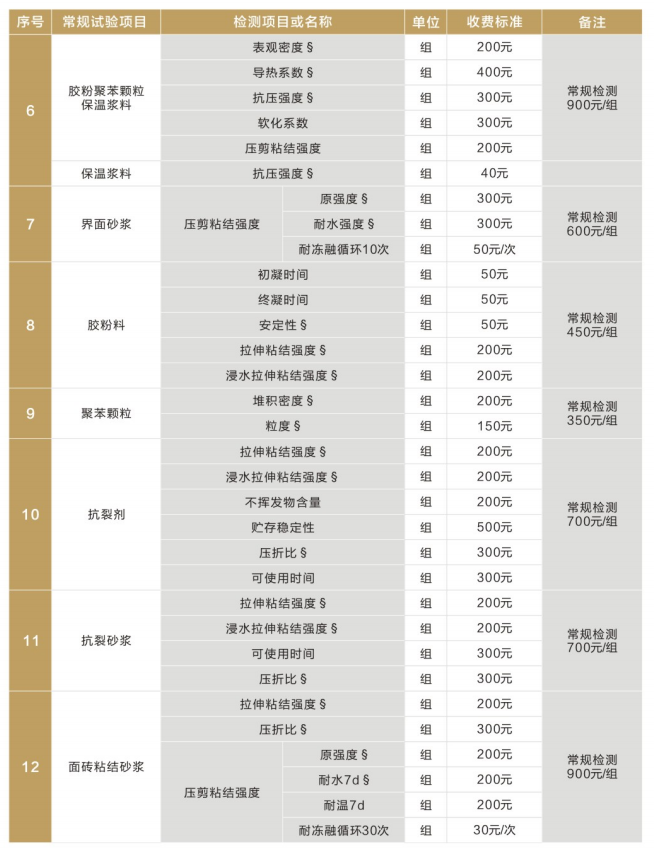 | 序号 | 常规试验项目 | 检测项目或名称 | | 单位 | 收费标准 | 备注 |
|---|---|---|---|---|---|---|
| 6 | 胶粉聚苯颗粒保温浆料 | 表观密度 § | | 组 | 200元 | 常规检测 900元/组 |
| | | 导热系数 § | | 组 | 400元 | |
| | | 抗压强度 § | | 组 | 300元 | |
| | | 软化系数 | | 组 | 300元 | |
| | | 压剪粘结强度 | | 组 | 200元 | |
| | 保温浆料 | 抗压强度 § | | 组 | 40元 | |
| 7 | 界面砂浆 | 压剪粘结强度 | 原强度 § | 组 | 300元 | 常规检测 600元/组 |
| | | | 耐水强度 § | 组 | 300元 | |
| | | | 耐冻融循环10次 | 组 | 50元/次 | |
| 8 | 胶粉料 | 初凝时间 | | 组 | 50元 | 常规检测 450元/组 |
| | | 终凝时间 | | 组 | 50元 | |
| | | 安定性 § | | 组 | 50元 | |
| | | 拉伸粘结强度 § | | 组 | 200元 | |
| | | 浸水拉伸粘结强度 § | | 组 | 200元 | |
| 9 | 聚苯颗粒 | 堆积密度 § | | 组 | 200元 | 常规检测 350元/组 |
| | | 粒度 § | | 组 | 150元 | |
| 10 | 抗裂剂 | 拉伸粘结强度 § | | 组 | 200元 | 常规检测 700元/组 |
| | | 浸水拉伸粘结强度 § | | 组 | 200元 | |
| | | 不挥发物含量 | | 组 | 200元 | |
| | | 贮存稳定性 | | 组 | 500元 | |
| | | 压折比 § | | 组 | 300元 | |
| | | 可使用时间 | | 组 | 300元 | |
| 11 | 抗裂砂浆 | 拉伸粘结强度 § | | 组 | 200元 | 常规检测 700元/组 |
| | | 浸水拉伸粘结强度 § | | 组 | 200元 | |
| | | 可使用时间 | | 组 | 300元 | |
| | | 压折比 § | | 组 | 300元 | |
| 12 | 面砖粘结砂浆 | 拉伸粘结强度 § | | 组 | 200元 | 常规检测 900元/组 |
| | | 压折比 § | | 组 | 300元 | |
| | | 压剪粘结强度 | 原强度 § | 组 | 200元 | |
| | | | 耐水7d § | 组 | 200元 | |
| | | | 耐温7d | 组 | 200元 | |
| | | | 耐冻融循环30次 | 组 | 30元/次 | |